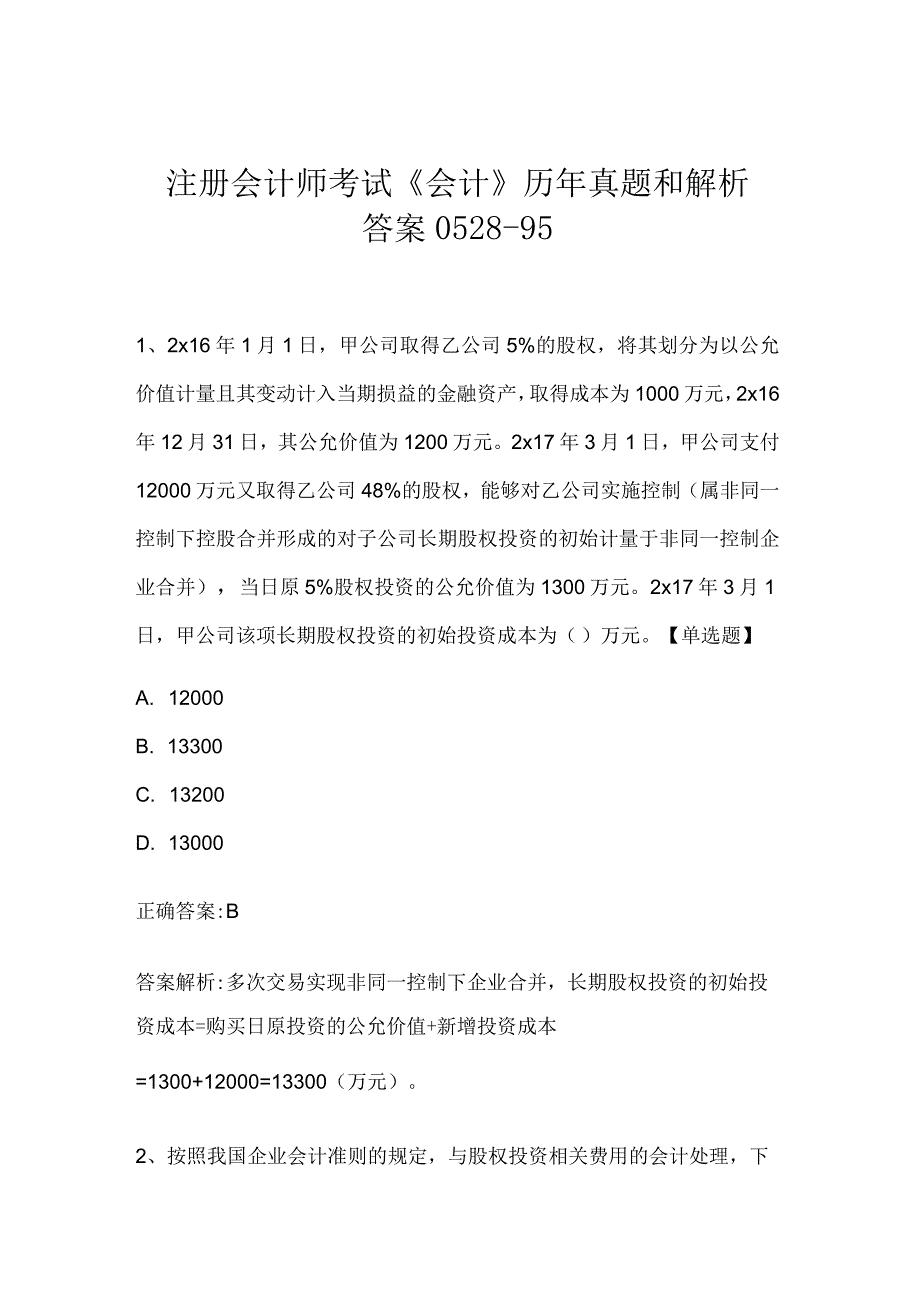 注册会计师考试《会计》历年真题和解析答案0528-95

1、2x16年1月1日，甲公司取得乙公司5%的股权，将其划分为以公允价值计量且其变动计入当期损益的金融资产，取得成本为1000万元，2x16年12月31日，其公允价值为1200万元。2x17年3月1日，甲公司支付12000万元又取得乙公司48%的股权，能够对乙公司实施控制（属非同一控制下控股合并形成的对子公司长期股权投资的初始计量于非同一控制企业合并），当日原5%股权投资的公允价值为1300万元。2x17年3月1日，甲公司该项长期股权投资的初始投资成本为（）万元。【单选题】

A. 12000

B. 13300

C. 13200

D. 13000

正确答案:B

答案解析:多次交易实现非同一控制下企业合并，长期股权投资的初始投资成本=购买日原投资的公允价值+新增投资成本

=1300+12000=13300（万元）。

2、按照我国企业会计准则的规定，与股权投资相关费用的会计处理，下